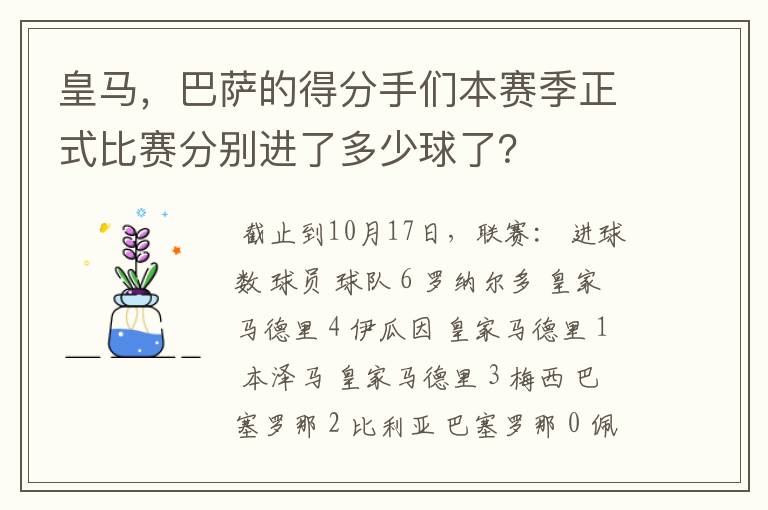 皇马，巴萨的得分手们本赛季正式比赛分别进了多少球了?

截止到10月17日，联赛： 进球数 球员 球队 6 罗纳尔多 皇家马德里 4 伊瓜因 皇家马德里 1 本泽马 皇家马德里 3 梅西 巴塞罗那 2 比利亚 巴塞罗那 0 佩